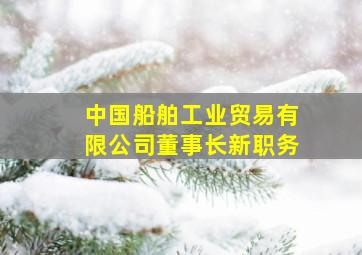 中国船舶工业贸易有限公司董事长新职务